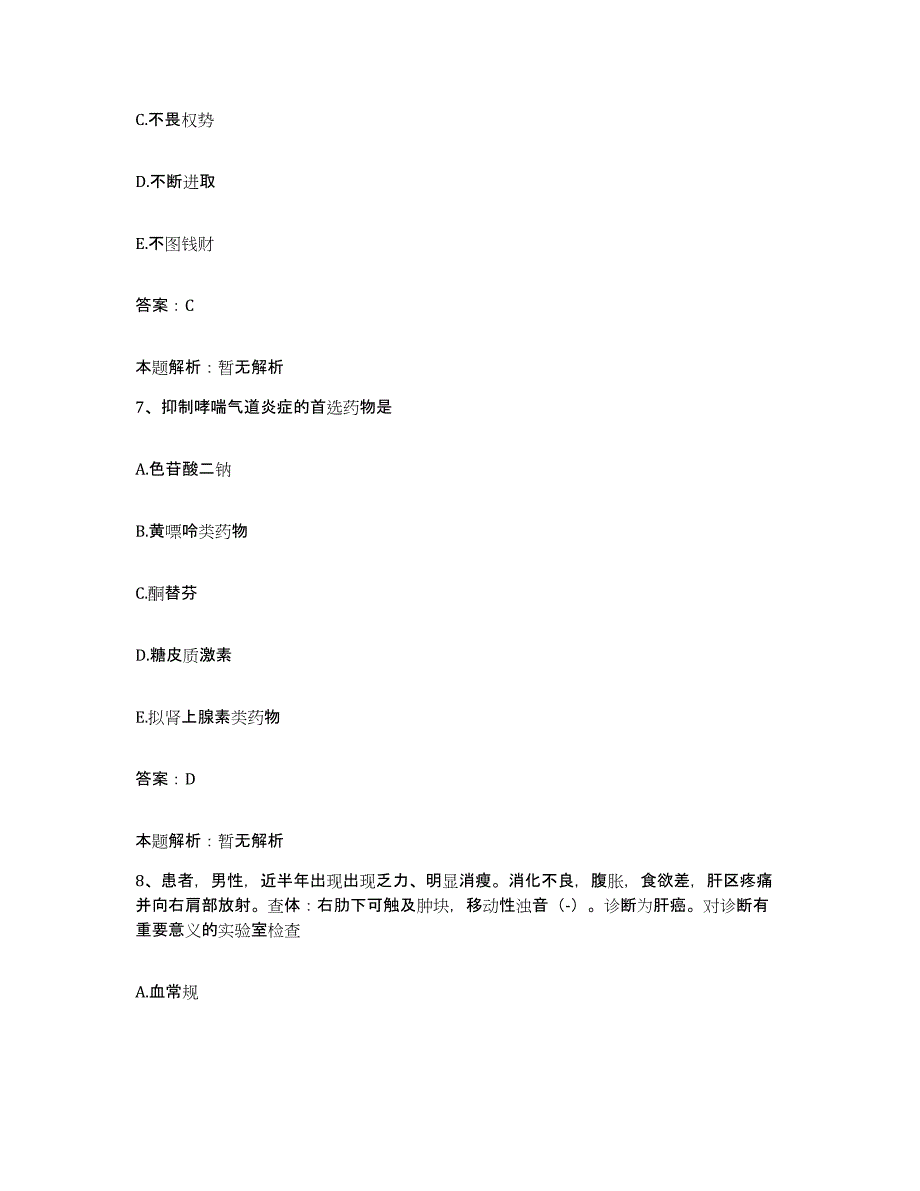 C.不畏权势

D.不断进取

E.不图钱财

答案：C

本题解析：暂无解析

7、抑制哮喘气道炎症的首选药物是

A.色苷酸二钠

B.黄嘌呤类药物

C.酮替芬

D.糖皮质激素

E.拟肾上腺素类药物

答案：D

本题解析：暂无解析

8、患者，男性，近半年出现出现乏力、明显消瘦。消化不良，腹胀，食欲差，肝区疼痛并向右肩部放射。查体：右肋下可触及肿块，移动性浊音（-）。诊断为肝癌。对诊断有重要意义的实验室检查

A.血常规